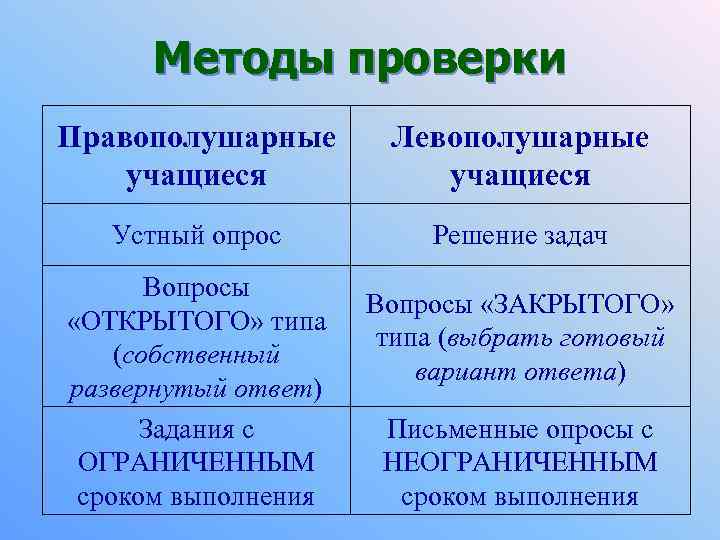 Методы проверки

| Правополушарные учащиеся | Левополушарные учащиеся |
|---|---|
| Устный опрос | Решение задач |
| Вопросы «ОТКРЫТОГО» типа (собственный развернутый ответ) | Вопросы «ЗАКРЫТОГО» типа (выбрать готовый вариант ответа) |
| Задания с ОГРАНИЧЕННЫМ сроком выполнения | Письменные опросы с НЕОГРАНИЧЕННЫМ сроком выполнения |